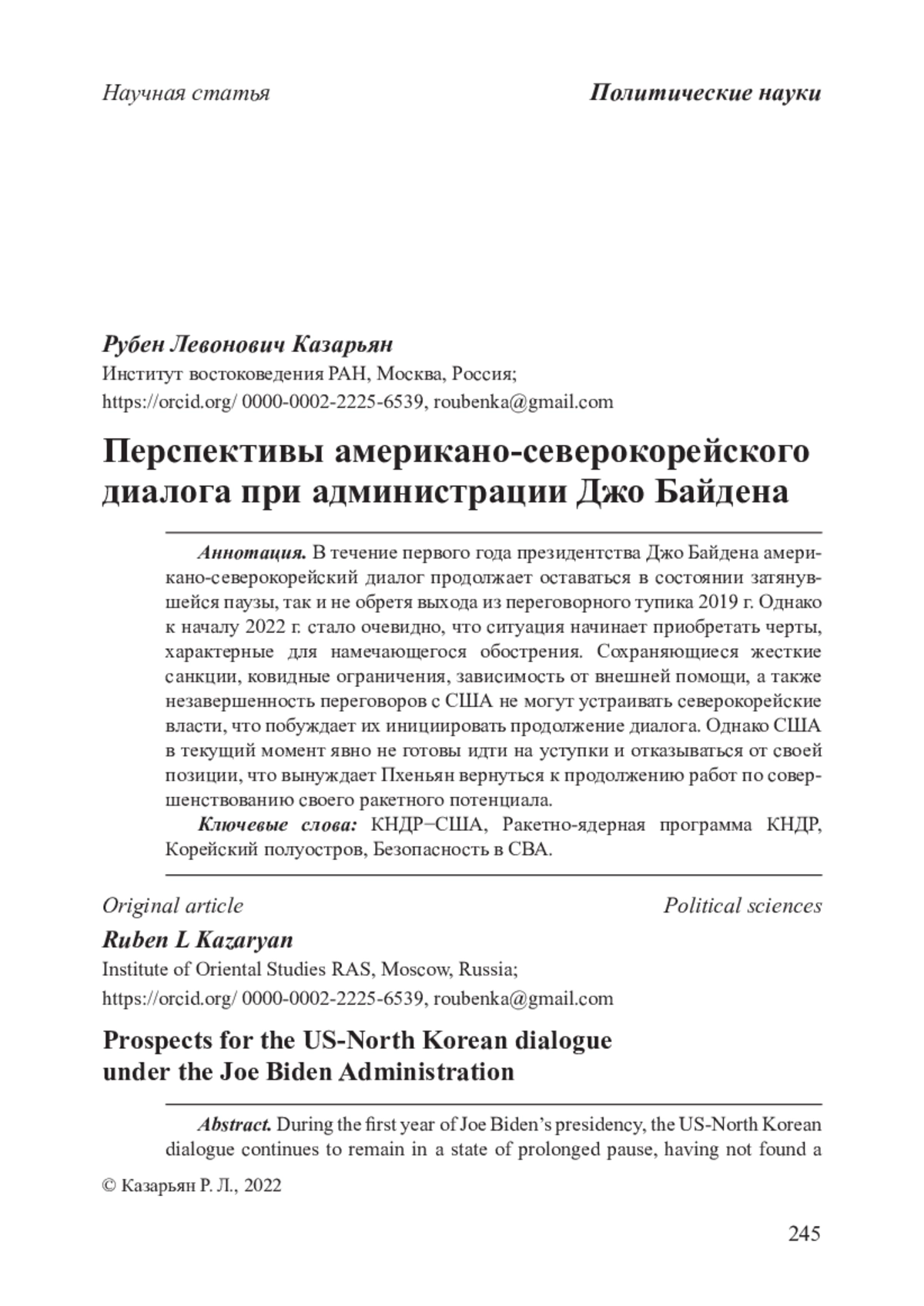 Научная статья

Политические науки

Рубен Левонович Казарьян
Институт востоковедения РАН, Москва, Россия;
https://orcid.org/ 0000-0002-2225-6539, roubenka@gmail.com

Перспективы американо-северокорейского диалога при администрации Джо Байдена

Аннотация. В течение первого года президентства Джо Байдена американо-северокорейский диалог продолжает оставаться в состоянии затянувшейся паузы, так и не обретя выхода из переговорного тупика 2019 г. Однако к началу 2022 г. стало очевидно, что ситуация начинает приобретать черты, характерные для намечающегося обострения. Сохраняющиеся жесткие санкции, ковидные ограничения, зависимость от внешней помощи, а также незавершенность переговоров с США не могут устраивать северокорейские власти, что побуждает их инициировать продолжение диалога. Однако США в текущий момент явно не готовы идти на уступки и отказываться от своей позиции, что вынуждает Пхеньян вернуться к продолжению работ по совершенствованию своего ракетного потенциала.

Ключевые слова: КНДР–США, Ракетно-ядерная программа КНДР, Корейский полуостров, Безопасность в СВА.

Original article

Political sciences

Ruben L Kazaryan
Institute of Oriental Studies RAS, Moscow, Russia;
https://orcid.org/ 0000-0002-2225-6539, roubenka@gmail.com

Prospects for the US-North Korean dialogue under the Joe Biden Administration

Abstract. During the first year of Joe Biden's presidency, the US-North Korean dialogue continues to remain in a state of prolonged pause, having not found a

© Казарьян Р. Л., 2022

245